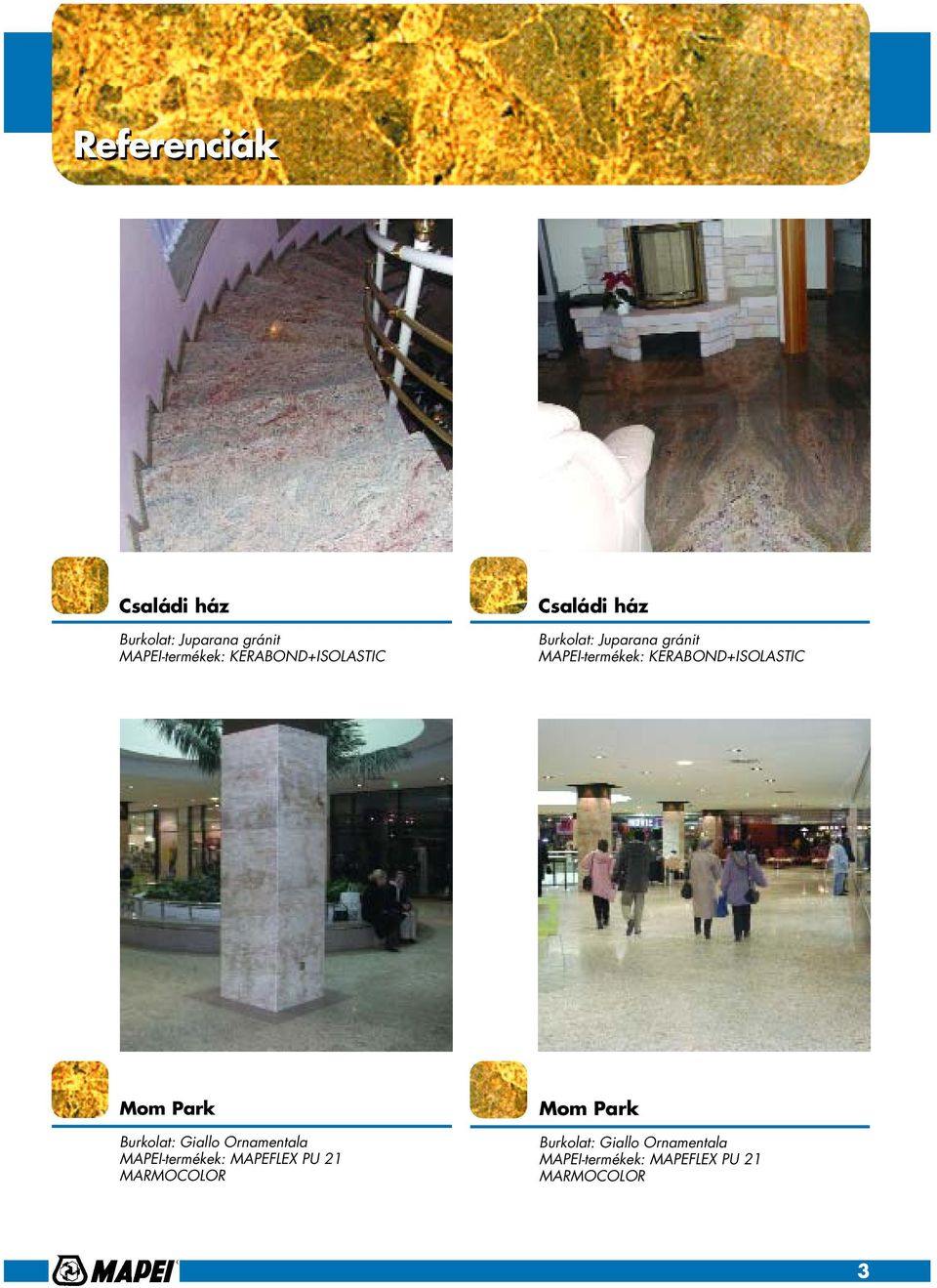 Referenciák

Családi ház

Burkolat: Juparana gránit
MAPEI-termékek: KERABOND+ISOLASTIC

Családi ház

Burkolat: Juparana gránit
MAPEI-termékek: KERABOND+ISOLASTIC

Mom Park

Burkolat: Giallo Ornamentala
MAPEI-termékek: MAPEFLEX PU 21
MARMOCOLOR

Mom Park

Burkolat: Giallo Ornamentala
MAPEI-termékek: MAPEFLEX PU 21
MARMOCOLOR

MAPEI

3